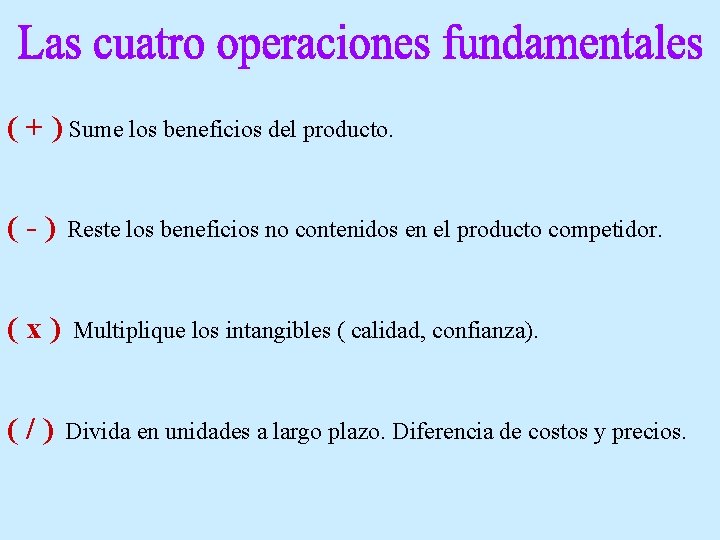 Las cuatro operaciones fundamentales

( + ) Sume los beneficios del producto.

( - ) Reste los beneficios no contenidos en el producto competidor.

( x ) Multiplique los intangibles ( calidad, confianza).

( / ) Divida en unidades a largo plazo. Diferencia de costos y precios.